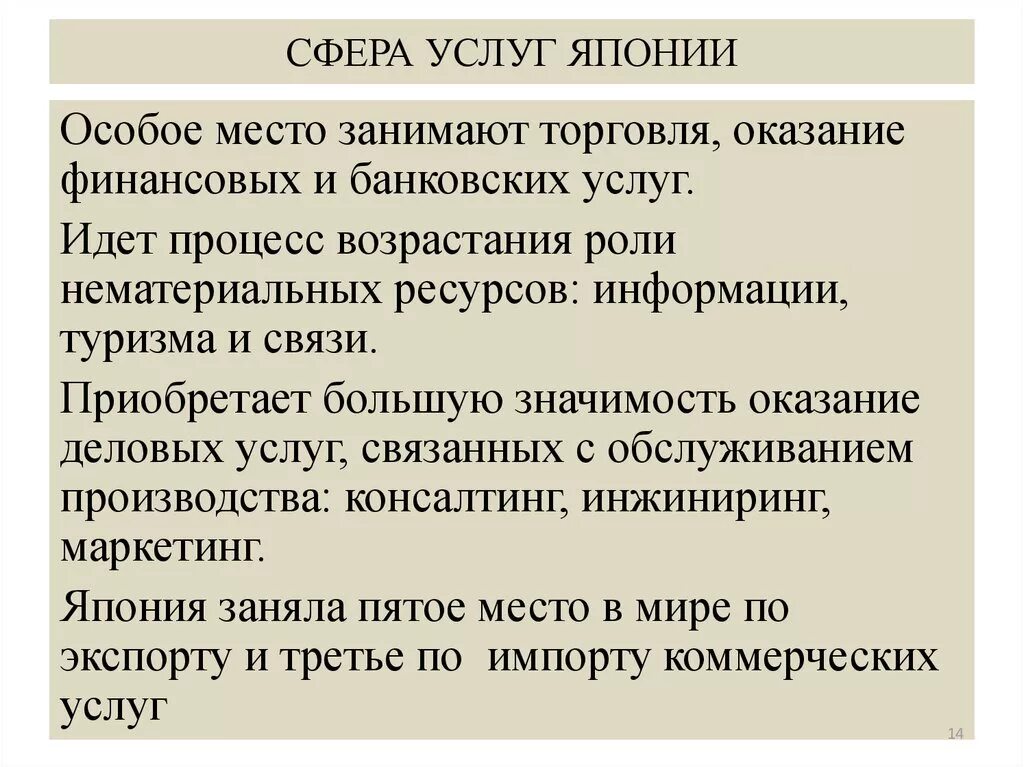 СФЕРА УСЛУГ ЯПОНИИ

Особое место занимают торговля, оказание финансовых и банковских услуг.

Идет процесс возрастания роли нематериальных ресурсов: информации, туризма и связи.

Приобретает большую значимость оказание деловых услуг, связанных с обслуживанием производства: консалтинг, инжиниринг, маркетинг.

Япония заняла пятое место в мире по экспорту и третье по импорту коммерческих услуг

14